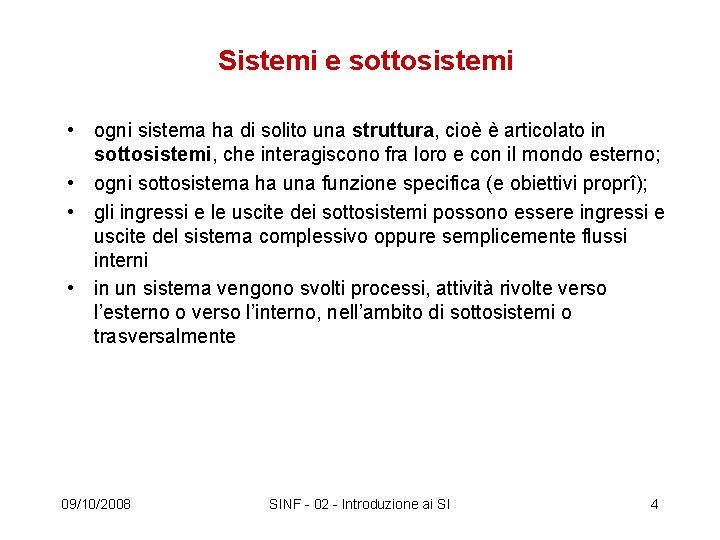 Sistemi e sottosistemi

• ogni sistema ha di solito una struttura, cioè è articolato in sottosistemi, che interagiscono fra loro e con il mondo esterno;
• ogni sottosistema ha una funzione specifica (e obiettivi proprî);
• gli ingressi e le uscite dei sottosistemi possono essere ingressi e uscite del sistema complessivo oppure semplicemente flussi interni
• in un sistema vengono svolti processi, attività rivolte verso l'esterno o verso l'interno, nell'ambito di sottosistemi o trasversalmente

09/10/2008 SINF - 02 - Introduzione ai SI 4